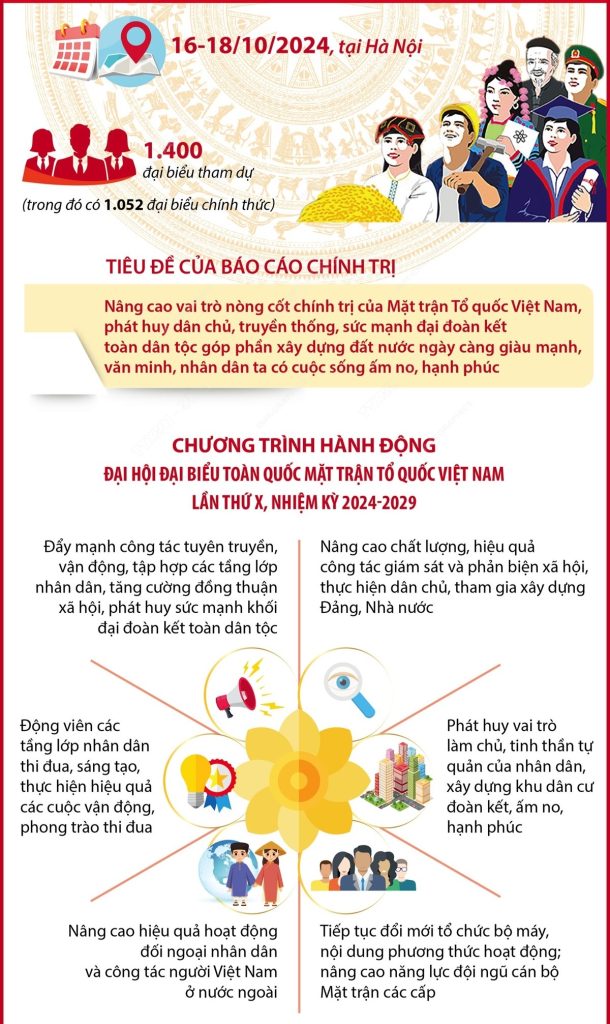 16-18/10/2024, tại Hà Nội

1.400
đại biểu tham dự

(trong đó có 1.052 đại biểu chính thức)

TIÊU ĐỀ CỦA BÁO CÁO CHÍNH TRỊ

Nâng cao vai trò nòng cốt chính trị của Mặt trận Tổ quốc Việt Nam, phát huy dân chủ, truyền thống, sức mạnh đại đoàn kết toàn dân tộc góp phần xây dựng đất nước ngày càng giàu mạnh, văn minh, nhân dân ta có cuộc sống ấm no, hạnh phúc

CHƯƠNG TRÌNH HÀNH ĐỘNG
ĐẠI HỘI ĐẠI BIỂU TOÀN QUỐC MẶT TRẬN TỔ QUỐC VIỆT NAM
LẦN THỨ X, NHIỆM KỲ 2024-2029

Đẩy mạnh công tác tuyên truyền, vận động, tập hợp các tầng lớp nhân dân, tăng cường đồng thuận xã hội, phát huy sức mạnh khối đại đoàn kết toàn dân tộc

Nâng cao chất lượng, hiệu quả công tác giám sát và phản biện xã hội, thực hiện dân chủ, tham gia xây dựng Đảng, Nhà nước

Động viên các tầng lớp nhân dân thi đua, sáng tạo, thực hiện hiệu quả các cuộc vận động, phong trào thi đua

Phát huy vai trò làm chủ, tinh thần tự quản của nhân dân, xây dựng khu dân cư đoàn kết, ấm no, hạnh phúc

Nâng cao hiệu quả hoạt động đối ngoại nhân dân và công tác người Việt Nam ở nước ngoài

Tiếp tục đổi mới tổ chức bộ máy, nội dung phương thức hoạt động; nâng cao năng lực đội ngũ cán bộ Mặt trận các cấp